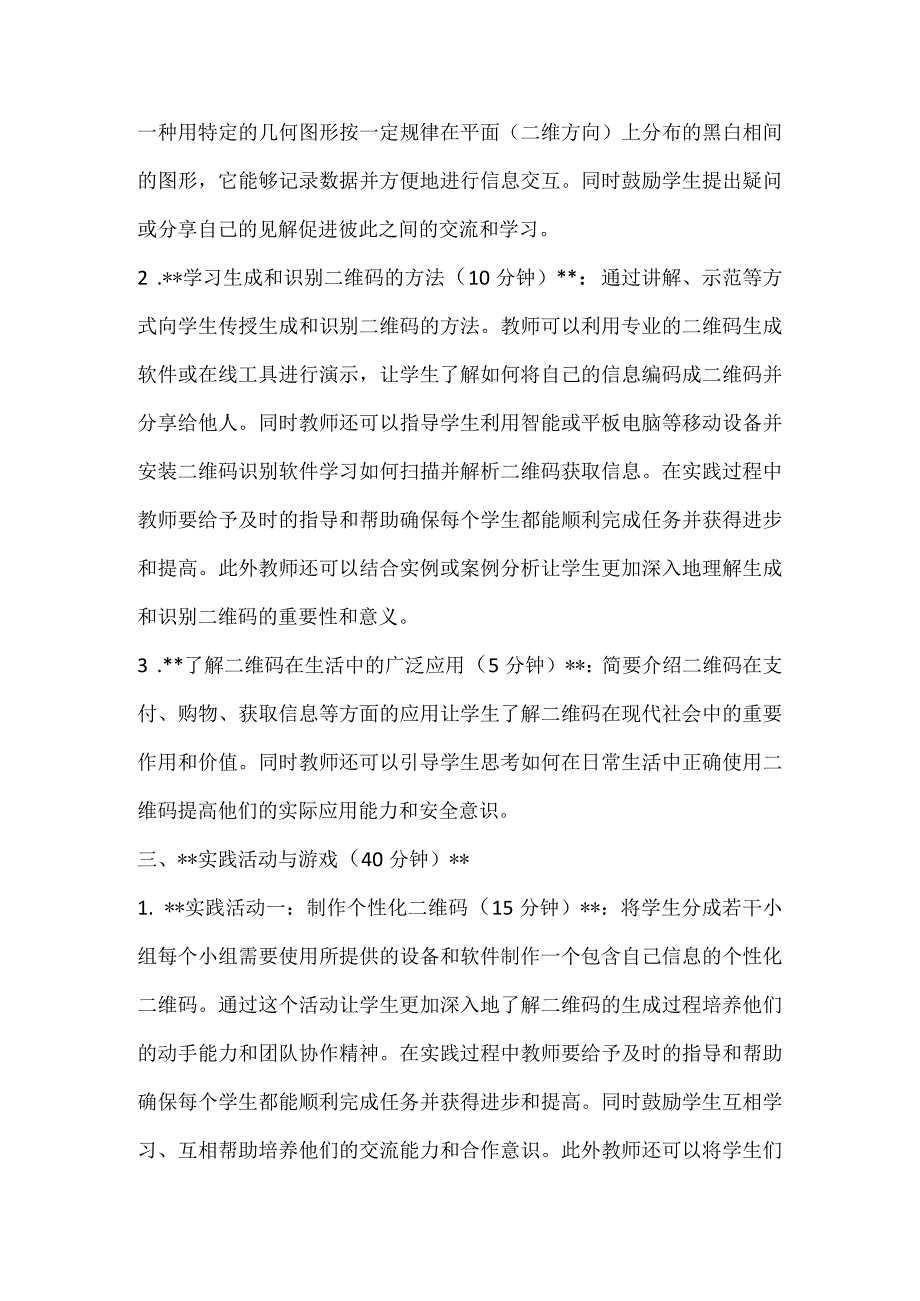 一种用特定的几何图形按一定规律在平面（二维方向）上分布的黑白相间的图形，它能够记录数据并方便地进行信息交互。同时鼓励学生提出疑问或分享自己的见解促进彼此之间的交流和学习。

2 .**学习生成和识别二维码的方法（10 分钟）**：通过讲解、示范等方式向学生传授生成和识别二维码的方法。教师可以利用专业的二维码生成软件或在线工具进行演示，让学生了解如何将自己的信息编码成二维码并分享给他人。同时教师还可以指导学生利用智能或平板电脑等移动设备并安装二维码识别软件学习如何扫描并解析二维码获取信息。在实践过程中教师要给予及时的指导和帮助确保每个学生都能顺利完成任务并获得进步和提高。此外教师还可以结合实例或案例分析让学生更加深入地理解生成和识别二维码的重要性和意义。

3 .**了解二维码在生活中的广泛应用（5 分钟）**：简要介绍二维码在支付、购物、获取信息等方面的应用让学生了解二维码在现代社会中的重要作用和价值。同时教师还可以引导学生思考如何在日常生活中正确使用二维码提高他们的实际应用能力和安全意识。

三、**实践活动与游戏（40 分钟）**

1. **实践活动一：制作个性化二维码（15 分钟）**：将学生分成若干小组每个小组需要使用所提供的设备和软件制作一个包含自己信息的个性化二维码。通过这个活动让学生更加深入地了解二维码的生成过程培养他们的动手能力和团队协作精神。在实践过程中教师要给予及时的指导和帮助确保每个学生都能顺利完成任务并获得进步和提高。同时鼓励学生互相学习、互相帮助培养他们的交流能力和合作意识。此外教师还可以将学生们